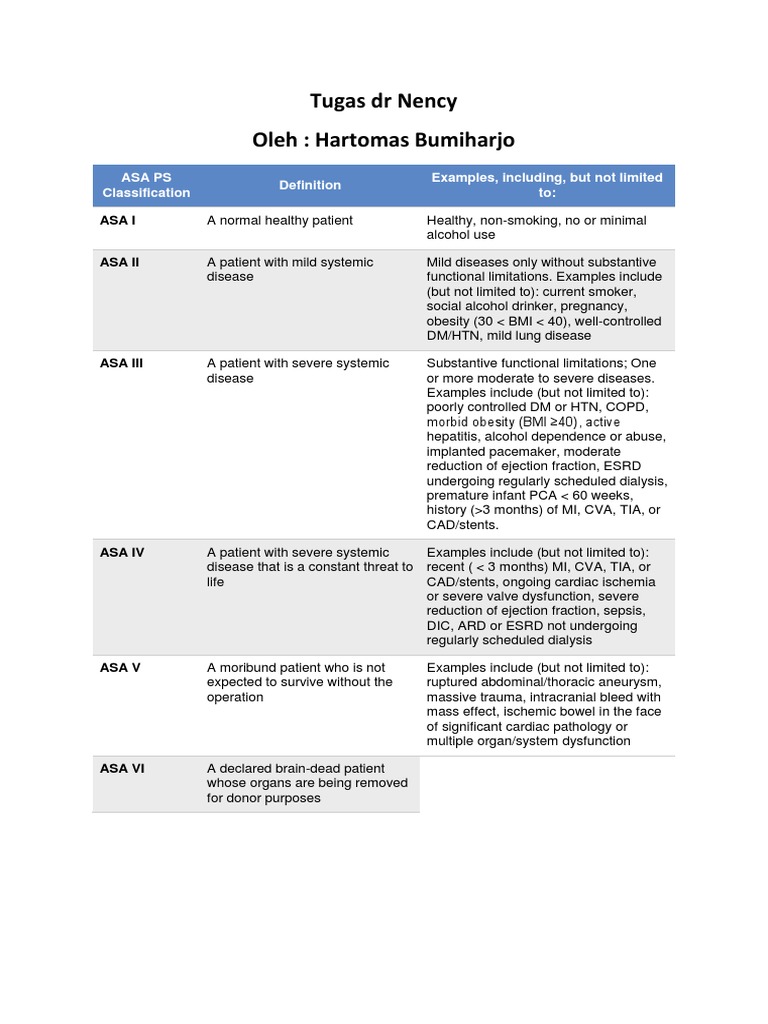 Tugas dr Nency

Oleh : Hartomas Bumiharjo

| ASA PS Classification | Definition | Examples, including, but not limited to: |
|---|---|---|
| ASA I | A normal healthy patient | Healthy, non-smoking, no or minimal alcohol use |
| ASA II | A patient with mild systemic disease | Mild diseases only without substantive functional limitations. Examples include (but not limited to): current smoker, social alcohol drinker, pregnancy, obesity (30 < BMI < 40), well-controlled DM/HTN, mild lung disease |
| ASA III | A patient with severe systemic disease | Substantive functional limitations; One or more moderate to severe diseases. Examples include (but not limited to): poorly controlled DM or HTN, COPD, morbid obesity (BMI ≥40), active hepatitis, alcohol dependence or abuse, implanted pacemaker, moderate reduction of ejection fraction, ESRD undergoing regularly scheduled dialysis, premature infant PCA < 60 weeks, history (>3 months) of MI, CVA, TIA, or CAD/stents. |
| ASA IV | A patient with severe systemic disease that is a constant threat to life | Examples include (but not limited to): recent ( < 3 months) MI, CVA, TIA, or CAD/stents, ongoing cardiac ischemia or severe valve dysfunction, severe reduction of ejection fraction, sepsis, DIC, ARD or ESRD not undergoing regularly scheduled dialysis |
| ASA V | A moribund patient who is not expected to survive without the operation | Examples include (but not limited to): ruptured abdominal/thoracic aneurysm, massive trauma, intracranial bleed with mass effect, ischemic bowel in the face of significant cardiac pathology or multiple organ/system dysfunction |
| ASA VI | A declared brain-dead patient whose organs are being removed for donor purposes | |